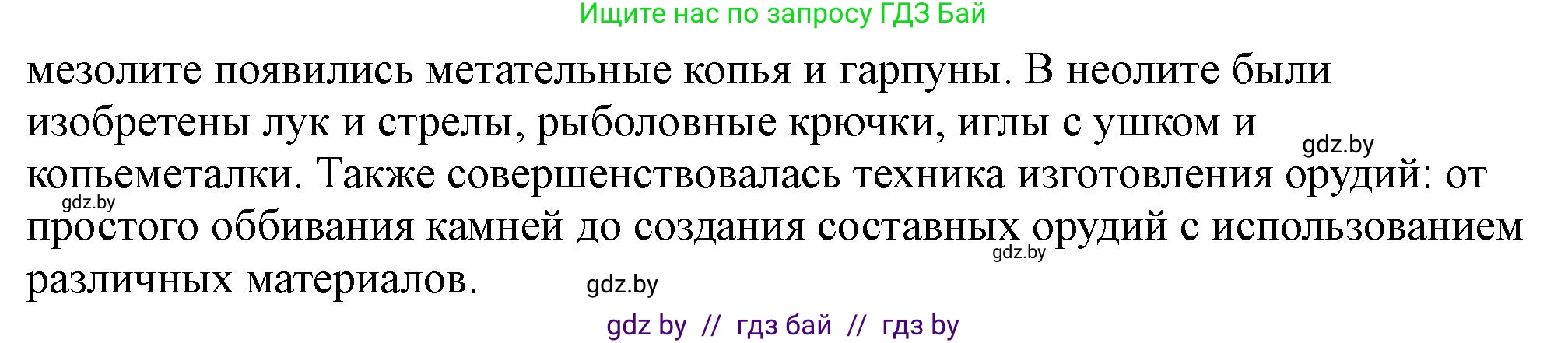 Ищите нас по запросу ГДЗ Бай

мезолите появились метательные копья и гарпуны. В неолите были изобретены лук и стрелы, рыболовные крючки, иглы с ушком и копьеметалки. Также совершенствовалась техника изготовления орудий: от простого оббивания камней до создания составных орудий с использованием различных материалов.

gdz.by

gdz.by

gdz.by

gdz.by

gdz by // гдз бай // гдз by